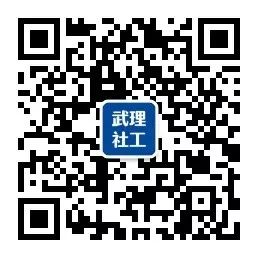 武理
社工